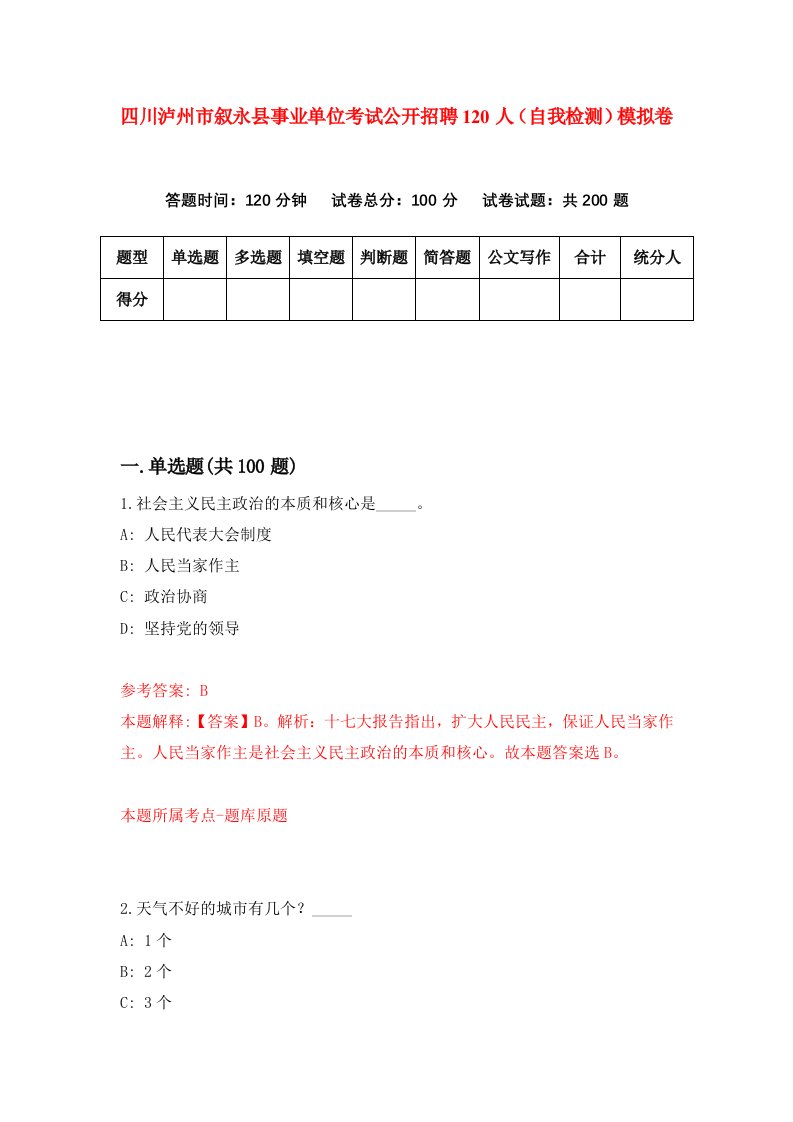 四川泸州市叙永县事业单位考试公开招聘120人（自我检测）模拟卷

答题时间：120分钟　试卷总分：100分　试卷试题：共200题

| 题型 | 单选题 | 多选题 | 填空题 | 判断题 | 简答题 | 公文写作 | 合计 | 统分人 |
|---|---|---|---|---|---|---|---|---|
| 得分 | | | | | | | | |

一.单选题(共100题)

1.社会主义民主政治的本质和核心是_____。

A: 人民代表大会制度

B: 人民当家作主

C: 政治协商

D: 坚持党的领导

参考答案: B

本题解释:【答案】B。解析：十七大报告指出，扩大人民民主，保证人民当家作主。人民当家作主是社会主义民主政治的本质和核心。故本题答案选B。

本题所属考点-题库原题

2.天气不好的城市有几个？_____

A: 1个

B: 2个

C: 3个